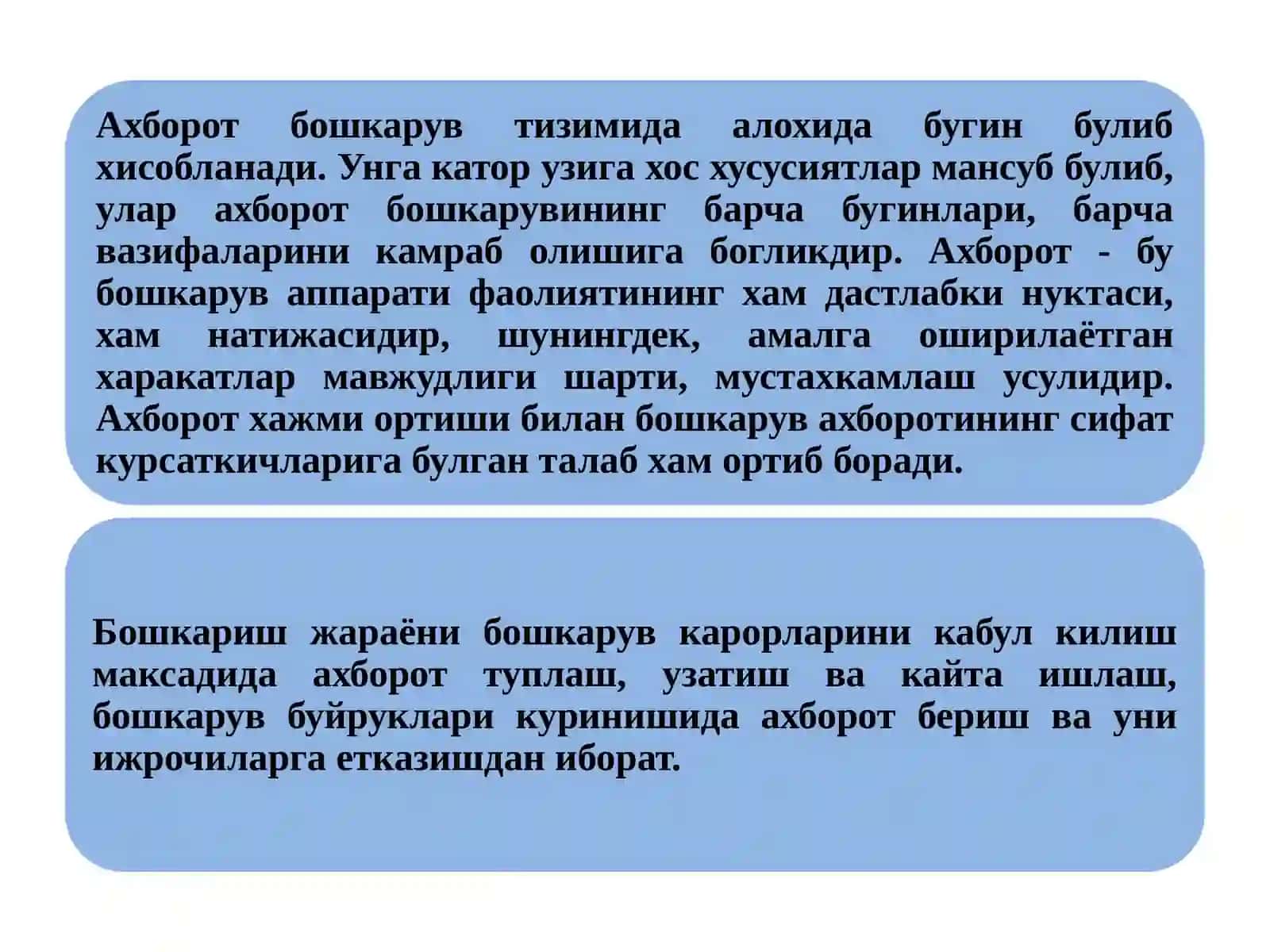 Ахборот бошкарув тизимида алохида бугин булиб хисобланади. Унга катор узига хос хусусиятлар мансуб булиб, улар ахборот бошкарувининг барча бугинлари, барча вазифаларини камраб олишига богликдир. Ахборот - бу бошкарув аппарати фаолиятининг хам дастлабки нуктаси, хам натижасидир, шунингдек, амалга оширилаётган харакатлар мавжудлиги шарти, мустахкамлаш усулидир. Ахборот хажми ортиши билан бошкарув ахборотининг сифат курсаткичларига булган талаб хам ортиб боради.

Бошкариш жараёни бошкарув карорларини кабул килиш максадида ахборот туплаш, узатиш ва кайта ишлаш, бошкарув буйруклари куринишида ахборот бериш ва уни ижрочиларга етказишдан иборат.